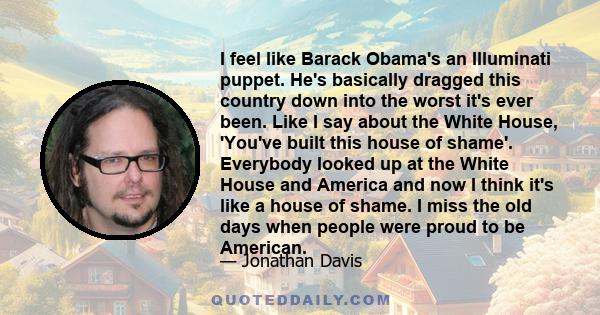 I feel like Barack Obama's an Illuminati puppet. He's basically dragged this country down into the worst it's ever been. Like I say about the White House, 'You've built this house of shame'. Everybody looked up at the White House and America and now I think it's like a house of shame. I miss the old days when people were proud to be American.

— Jonathan Davis

QUOTEDDAILY.COM